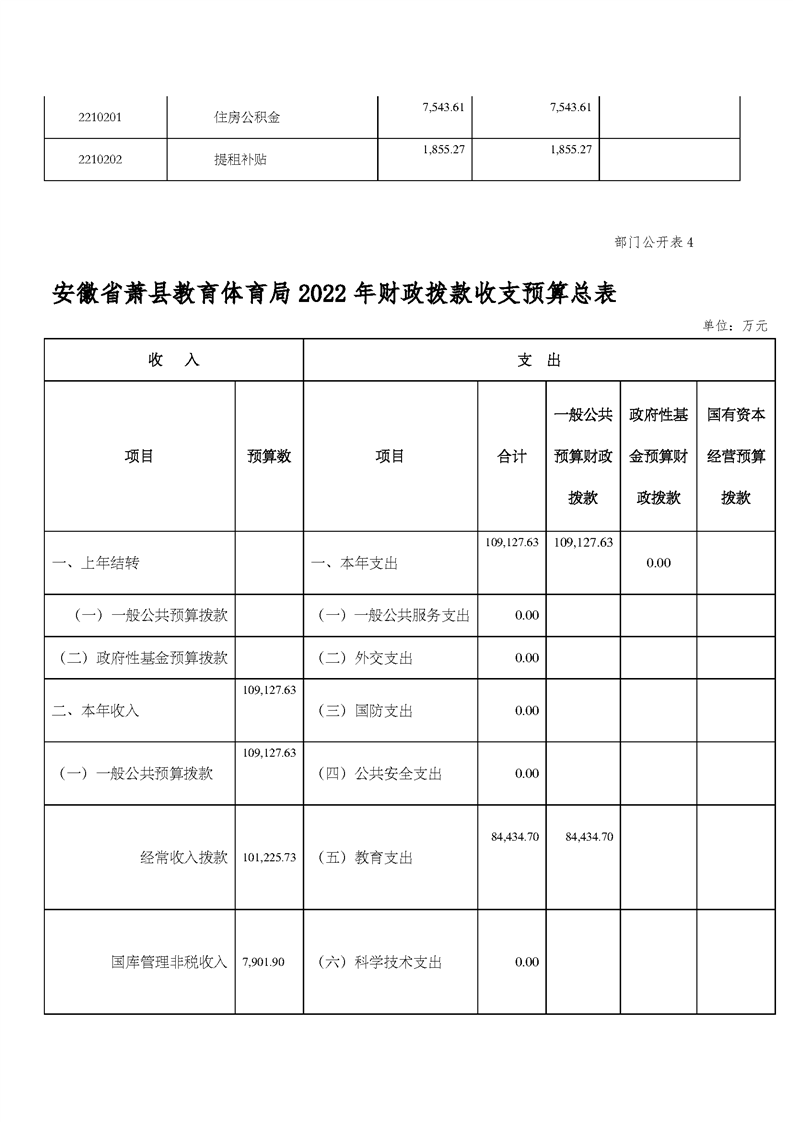 | 2210201 | 住房公积金 | 7,543.61 | 7,543.61 | |
|---|---|---|---|---|
| 2210202 | 提租补贴 | 1,855.27 | 1,855.27 | |

部门公开表 4

安徽省萧县教育体育局 2022 年财政拨款收支预算总表

单位：万元

| 收 入 | | 支 出 | | | | |
|---|---|---|---|---|---|---|
| 项目 | 预算数 | 项目 | 合计 | 一般公共预算财政拨款 | 政府性基金预算财政拨款 | 国有资本经营预算拨款 |
| 一、上年结转 | | 一、本年支出 | 109,127.63 | 109,127.63 | 0.00 | |
| （一）一般公共预算拨款 | | （一）一般公共服务支出 | 0.00 | | | |
| （二）政府性基金预算拨款 | | （二）外交支出 | 0.00 | | | |
| 二、本年收入 | 109,127.63 | （三）国防支出 | 0.00 | | | |
| （一）一般公共预算拨款 | 109,127.63 | （四）公共安全支出 | 0.00 | | | |
| 经常收入拨款 | 101,225.73 | （五）教育支出 | 84,434.70 | 84,434.70 | | |
| 国库管理非税收入 | 7,901.90 | （六）科学技术支出 | 0.00 | | | |